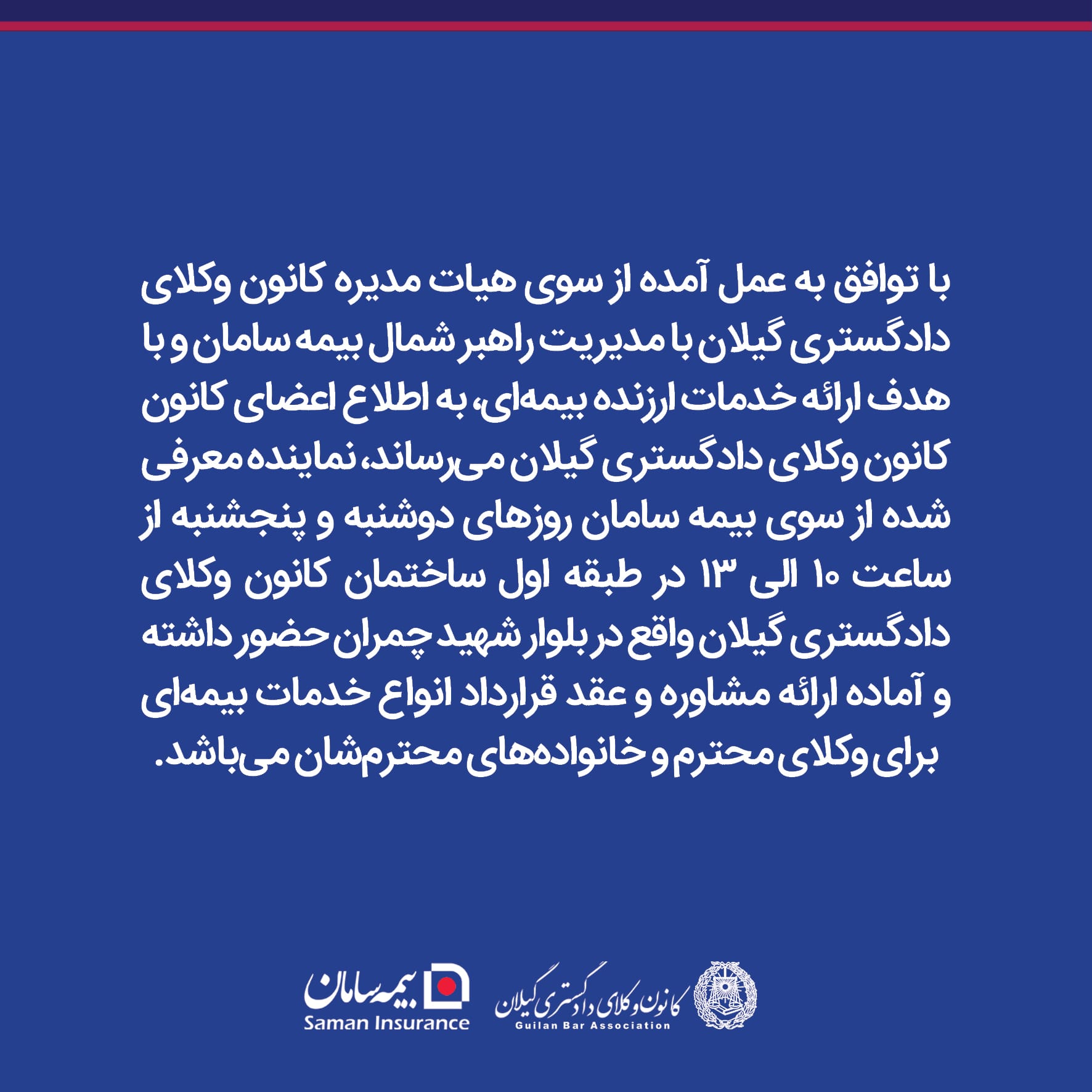 با توافق به عمل آمده از سوی هیات مدیره کانون وکلای دادگستری گیلان با مدیریت راهبر شمال بیمه سامان و با هدف ارائه خدمات ارزنده بیمه‌ای، به اطلاع اعضای کانون کانون وکلای دادگستری گیلان می‌رساند، نماینده معرفی شده از سوی بیمه سامان روزهای دوشنبه و پنجشنبه از ساعت ۱۰ الی ۱۳ در طبقه اول ساختمان کانون وکلای دادگستری گیلان واقع در بلوار شهید چمران حضور داشته و آماده ارائه مشاوره و عقد قرارداد انواع خدمات بیمه‌ای برای وکلای محترم و خانواده‌های محترم‌شان می‌باشد.

بیمه سامان
Saman Insurance

کانون وکلای دادگستری گیلان
Guilan Bar Association